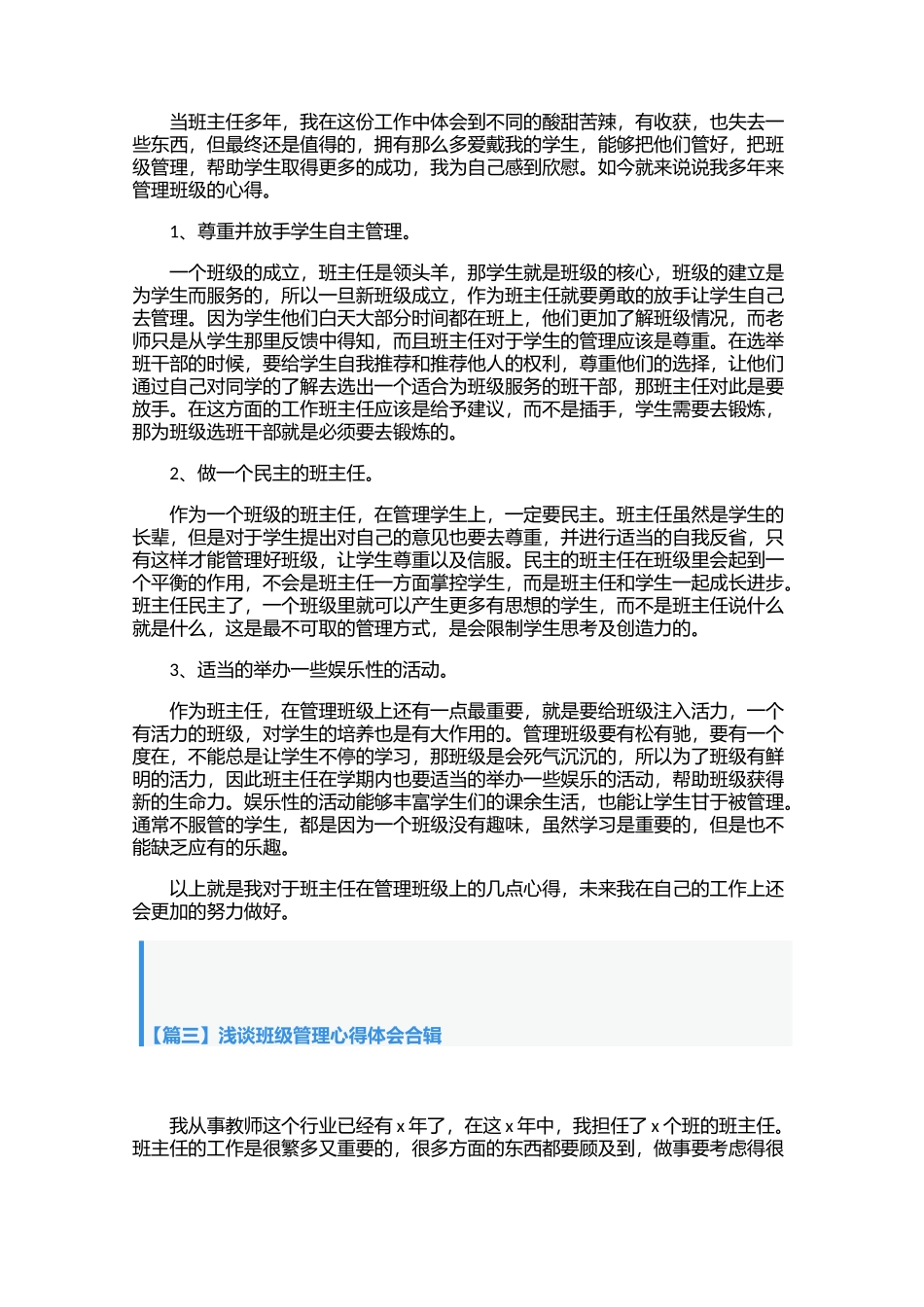 当班主任多年，我在这份工作中体会到不同的酸甜苦辣，有收获，也失去一些东西，但最终还是值得的，拥有那么多爱戴我的学生，能够把他们管好，把班级管理，帮助学生取得更多的成功，我为自己感到欣慰。如今就来说说我多年来管理班级的心得。

1、尊重并放手学生自主管理。

一个班级的成立，班主任是领头羊，那学生就是班级的核心，班级的建立是为学生而服务的，所以一旦新班级成立，作为班主任就要勇敢的放手让学生自己去管理。因为学生他们白天大部分时间都在班上，他们更加了解班级情况，而老师只是从学生那里反馈中得知，而且班主任对于学生的管理应该是尊重。在选举班干部的时候，要给学生自我推荐和推荐他人的权利，尊重他们的选择，让他们通过自己对同学的了解去选出一个适合为班级服务的班干部，那班主任对此是要放手。在这方面的工作班主任应该是给予建议，而不是插手，学生需要去锻炼，那为班级选班干部就是必须要去锻炼的。

2、做一个民主的班主任。

作为一个班级的班主任，在管理学生上，一定要民主。班主任虽然是学生的长辈，但是对于学生提出对自己的意见也要去尊重，并进行适当的自我反省，只有这样才能管理好班级，让学生尊重以及信服。民主的班主任在班级里会起到一个平衡的作用，不会是班主任一方面掌控学生，而是班主任和学生一起成长进步。班主任民主了，一个班级里就可以产生更多有思想的学生，而不是班主任说什么就是什么，这是最不可取的管理方式，是会限制学生思考及创造力的。

3、适当的举办一些娱乐性的活动。

作为班主任，在管理班级上还有一点最重要，就是要给班级注入活力，一个有活力的班级，对学生的培养也是有大作用的。管理班级要有松有驰，要有一个度在，不能总是让学生不停的学习，那班级是会死气沉沉的，所以为了班级有鲜明的活力，因此班主任在学期内也要适当的举办一些娱乐的活动，帮助班级获得新的生命力。娱乐性的活动能够丰富学生们的课余生活，也能让学生甘于被管理。通常不服管的学生，都是因为一个班级没有趣味，虽然学习是重要的，但是也不能缺乏应有的乐趣。

以上就是我对于班主任在管理班级上的几点心得，未来我在自己的工作上还会更加的努力做好。

【篇三】浅谈班级管理心得体会合辑

我从事教师这个行业已经有 x 年了，在这 x 年中，我担任了 x 个班的班主任。班主任的工作是很繁多又重要的，很多方面的东西都要顾及到，做事要考虑得很